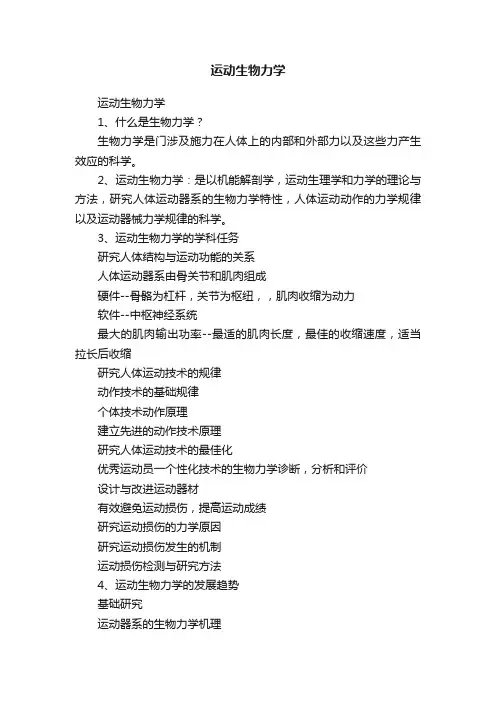 运动生物力学

运动生物力学

1、什么是生物力学？

生物力学是门涉及施力在人体上的内部和外部力以及这些力产生效应的科学。

2、运动生物力学：是以机能解剖学，运动生理学和力学的理论与方法，研究人体运动器系的生物力学特性，人体运动动作的力学规律以及运动器械力学规律的科学。

3、运动生物力学的学科任务

研究人体结构与运动功能的关系

人体运动器系由骨关节和肌肉组成

硬件--骨骼为杠杆，关节为枢纽，，肌肉收缩为动力

软件--中枢神经系统

最大的肌肉输出功率--最适的肌肉长度，最佳的收缩速度，适当拉长后收缩

研究人体运动技术的规律

动作技术的基础规律

个体技术动作原理

建立先进的动作技术原理

研究人体运动技术的最佳化

优秀运动员一个性化技术的生物力学诊断，分析和评价

设计与改进运动器材

有效避免运动损伤，提高运动成绩

研究运动损伤的力学原因

研究运动损伤发生的机制

运动损伤检测与研究方法

4、运动生物力学的发展趋势

基础研究

运动器系的生物力学机理